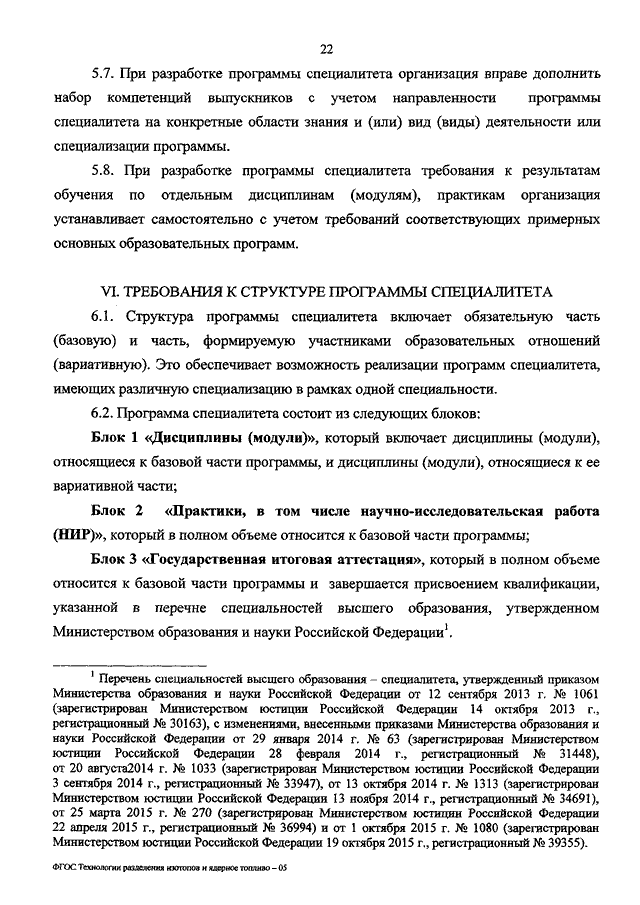 22

5.7. При разработке программы специалитета организация вправе дополнить набор компетенций выпускников с учетом направленности программы специалитета на конкретные области знания и (или) вид (виды) деятельности или специализации программы.

5.8. При разработке программы специалитета требования к результатам обучения по отдельным дисциплинам (модулям), практикам организация устанавливает самостоятельно с учетом требований соответствующих примерных основных образовательных программ.

VI. ТРЕБОВАНИЯ К СТРУКТУРЕ ПРОГРАММЫ СПЕЦИАЛИТЕТА

6.1. Структура программы специалитета включает обязательную часть (базовую) и часть, формируемую участниками образовательных отношений (вариативную). Это обеспечивает возможность реализации программ специалитета, имеющих различную специализацию в рамках одной специальности.

6.2. Программа специалитета состоит из следующих блоков:

Блок 1 «Дисциплины (модули)», который включает дисциплины (модули), относящиеся к базовой части программы, и дисциплины (модули), относящиеся к ее вариативной части;

Блок 2 «Практики, в том числе научно-исследовательская работа (НИР)», который в полном объеме относится к базовой части программы;

Блок 3 «Государственная итоговая аттестация», который в полном объеме относится к базовой части программы и завершается присвоением квалификации, указанной в перечне специальностей высшего образования, утвержденном Министерством образования и науки Российской Федерации$^1$.

$^1$ Перечень специальностей высшего образования – специалитета, утвержденный приказом Министерства образования и науки Российской Федерации от 12 сентября 2013 г. № 1061 (зарегистрирован Министерством юстиции Российской Федерации 14 октября 2013 г., регистрационный № 30163), с изменениями, внесенными приказами Министерства образования и науки Российской Федерации от 29 января 2014 г. № 63 (зарегистрирован Министерством юстиции Российской Федерации 28 февраля 2014 г., регистрационный № 31448), от 20 августа2014 г. № 1033 (зарегистрирован Министерством юстиции Российской Федерации 3 сентября 2014 г., регистрационный № 33947), от 13 октября 2014 г. № 1313 (зарегистрирован Министерством юстиции Российской Федерации 13 ноября 2014 г., регистрационный № 34691), от 25 марта 2015 г. № 270 (зарегистрирован Министерством юстиции Российской Федерации 22 апреля 2015 г., регистрационный № 36994) и от 1 октября 2015 г. № 1080 (зарегистрирован Министерством юстиции Российской Федерации 19 октября 2015 г., регистрационный № 39355).

ФГОС Технологии разделения изотопов и ядерное топливо – 05